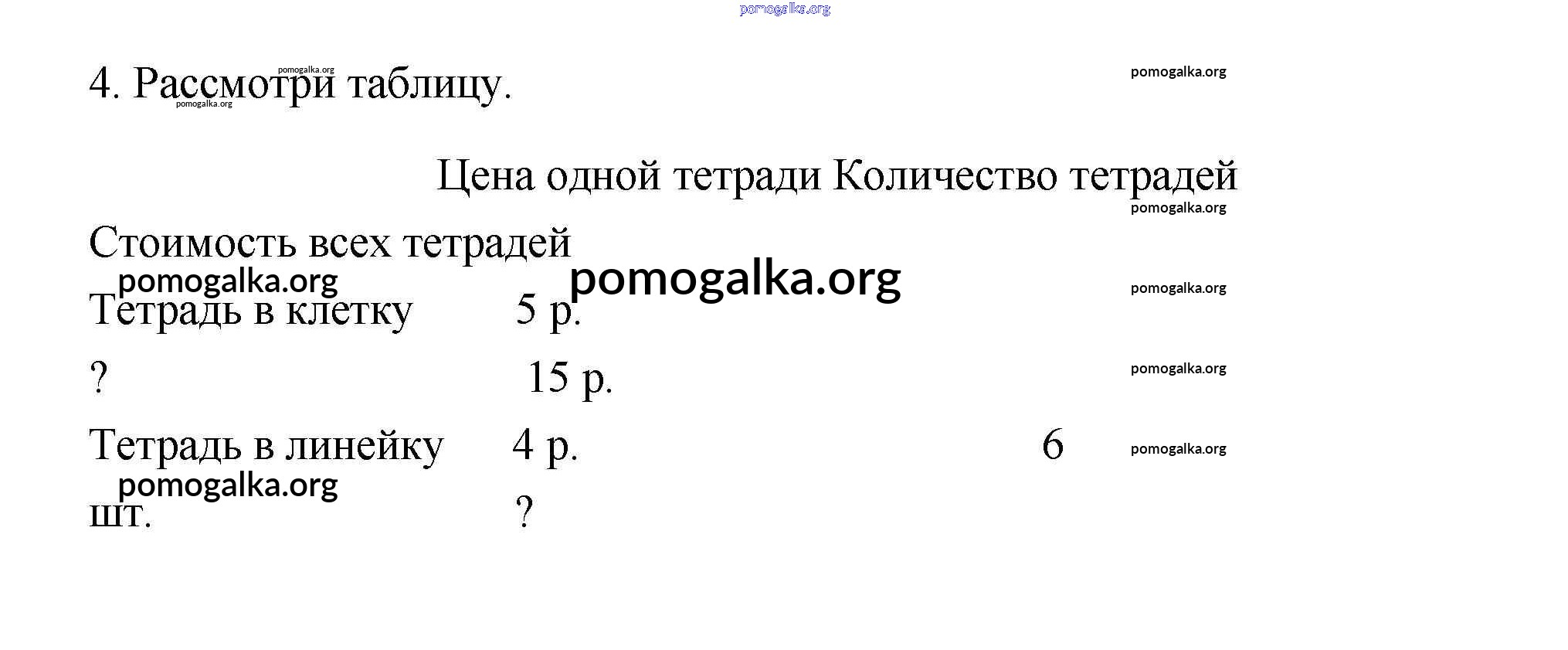 pomogalka.org

4. Рассмотри таблицу.

pomogalka.org
pomogalka.org
pomogalka.org

Цена одной тетради Количество тетрадей

pomogalka.org

Стоимость всех тетрадей

pomogalka.org
pomogalka.org
pomogalka.org

Тетрадь в клетку 5 р.

? 15 р.

pomogalka.org

Тетрадь в линейку 4 р. 6

pomogalka.org
pomogalka.org

шт. ?